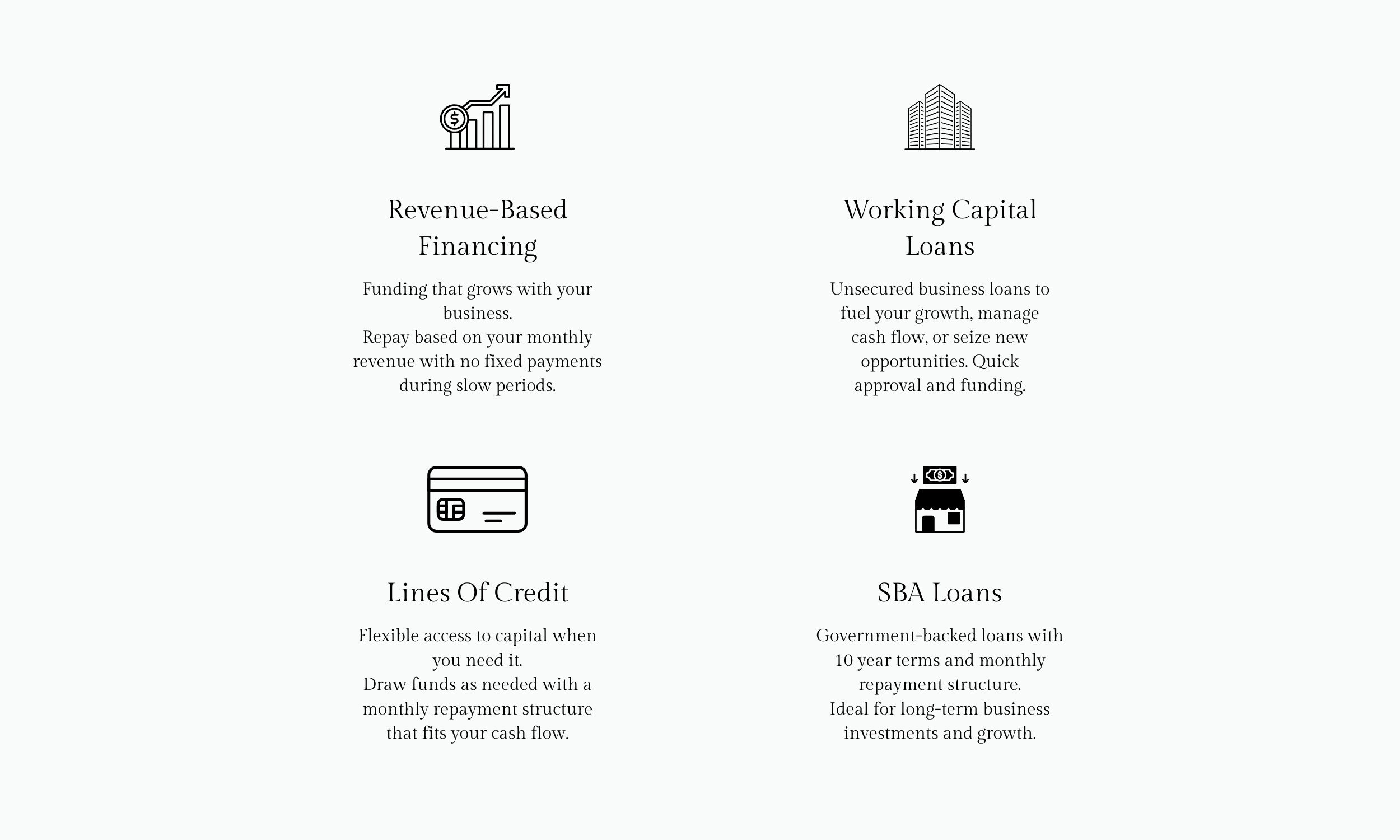 Revenue-Based Financing

Funding that grows with your business.
Repay based on your monthly revenue with no fixed payments during slow periods.

Working Capital Loans

Unsecured business loans to fuel your growth, manage cash flow, or seize new opportunities. Quick approval and funding.

Lines Of Credit

Flexible access to capital when you need it.
Draw funds as needed with a monthly repayment structure that fits your cash flow.

SBA Loans

Government-backed loans with 10 year terms and monthly repayment structure.
Ideal for long-term business investments and growth.